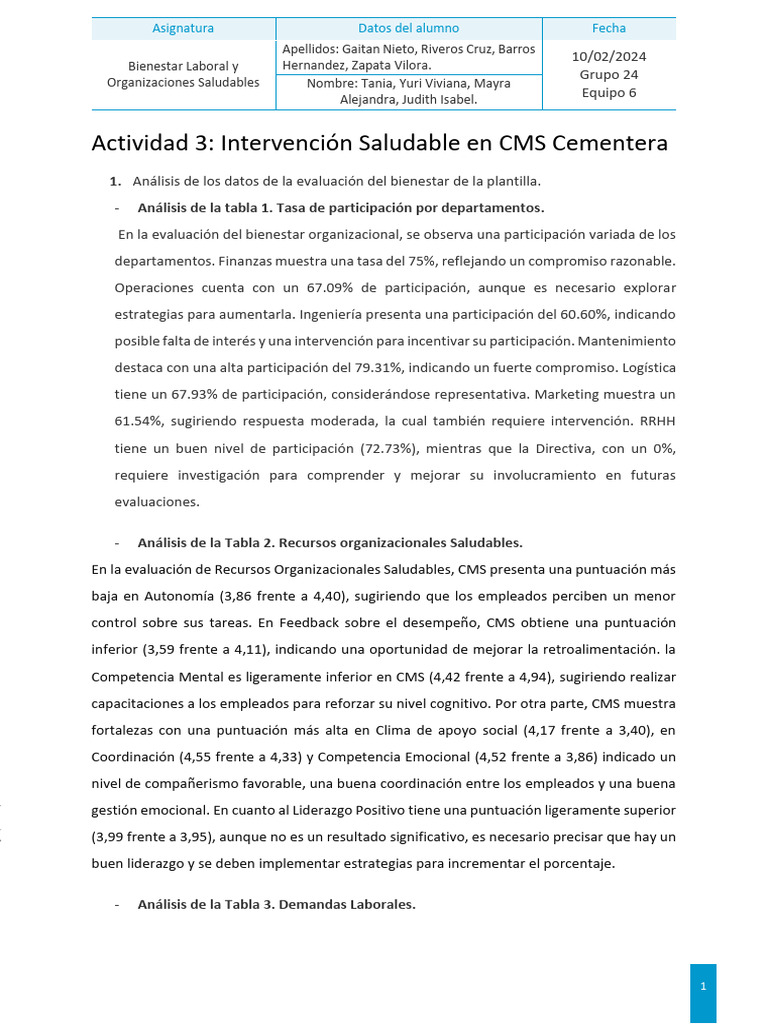 | Asignatura | Datos del alumno | Fecha |
|---|---|---|
| Bienestar Laboral y Organizaciones Saludables | Apellidos: Gaitan Nieto, Riveros Cruz, Barros Hernandez, Zapata Vilora. | 10/02/2024 Grupo 24 Equipo 6 |
| | Nombre: Tania, Yuri Viviana, Mayra Alejandra, Judith Isabel. | |

Actividad 3: Intervención Saludable en CMS Cementera

1. Análisis de los datos de la evaluación del bienestar de la plantilla.

- Análisis de la tabla 1. Tasa de participación por departamentos.

En la evaluación del bienestar organizacional, se observa una participación variada de los departamentos. Finanzas muestra una tasa del 75%, reflejando un compromiso razonable. Operaciones cuenta con un 67.09% de participación, aunque es necesario explorar estrategias para aumentarla. Ingeniería presenta una participación del 60.60%, indicando posible falta de interés y una intervención para incentivar su participación. Mantenimiento destaca con una alta participación del 79.31%, indicando un fuerte compromiso. Logística tiene un 67.93% de participación, considerándose representativa. Marketing muestra un 61.54%, sugiriendo respuesta moderada, la cual también requiere intervención. RRHH tiene un buen nivel de participación (72.73%), mientras que la Directiva, con un 0%, requiere investigación para comprender y mejorar su involucramiento en futuras evaluaciones.

- Análisis de la Tabla 2. Recursos organizacionales Saludables.

En la evaluación de Recursos Organizacionales Saludables, CMS presenta una puntuación más baja en Autonomía (3,86 frente a 4,40), sugiriendo que los empleados perciben un menor control sobre sus tareas. En Feedback sobre el desempeño, CMS obtiene una puntuación inferior (3,59 frente a 4,11), indicando una oportunidad de mejorar la retroalimentación. la Competencia Mental es ligeramente inferior en CMS (4,42 frente a 4,94), sugiriendo realizar capacitaciones a los empleados para reforzar su nivel cognitivo. Por otra parte, CMS muestra fortalezas con una puntuación más alta en Clima de apoyo social (4,17 frente a 3,40), en Coordinación (4,55 frente a 4,33) y Competencia Emocional (4,52 frente a 3,86) indicado un nivel de compañerismo favorable, una buena coordinación entre los empleados y una buena gestión emocional. En cuanto al Liderazgo Positivo tiene una puntuación ligeramente superior (3,99 frente a 3,95), aunque no es un resultado significativo, es necesario precisar que hay un buen liderazgo y se deben implementar estrategias para incrementar el porcentaje.

- Análisis de la Tabla 3. Demandas Laborales.

1